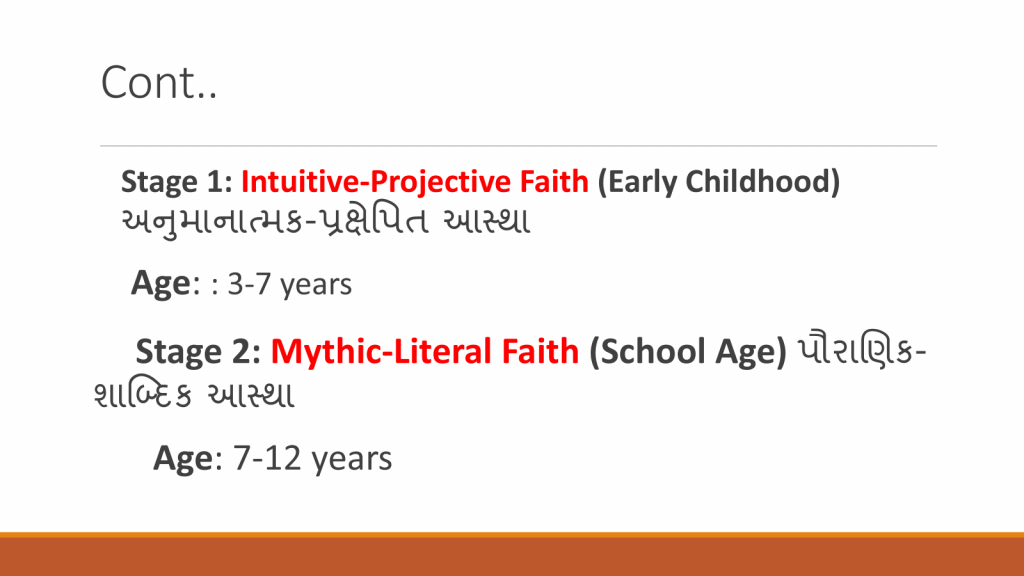 Cont..

Stage 1: Intuitive-Projective Faith (Early Childhood) અનુમાનાત્મક-પ્રક્ષેપિત આસ્થા

Age: : 3-7 years

Stage 2: Mythic-Literal Faith (School Age) પૌરાણિક-શાબ્દિક આસ્થા

Age: 7-12 years